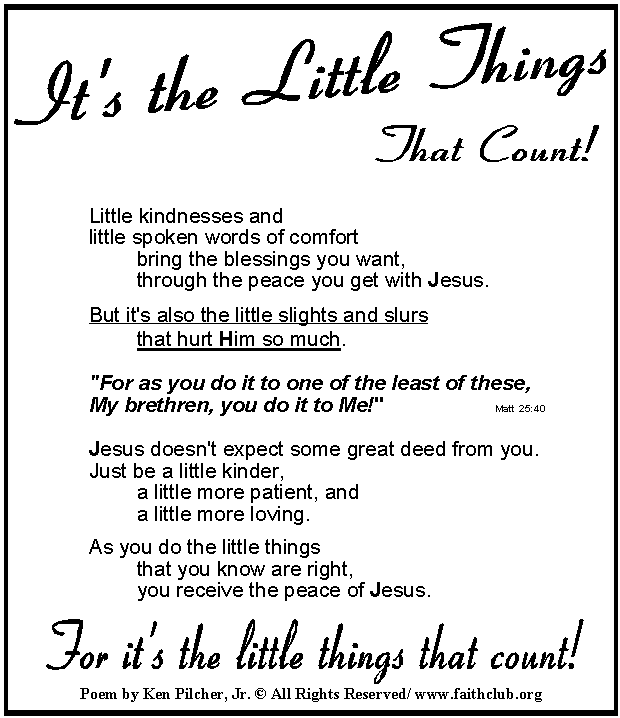 It's the Little Things
That Count!

Little kindnesses and
little spoken words of comfort
bring the blessings you want,
through the peace you get with Jesus.

But it's also the little slights and slurs
that hurt Him so much.

"For as you do it to one of the least of these,
My brethren, you do it to Me!" Matt 25:40

Jesus doesn't expect some great deed from you.
Just be a little kinder,
a little more patient, and
a little more loving.

As you do the little things
that you know are right,
you receive the peace of Jesus.

For it's the little things that count!

Poem by Ken Pilcher, Jr. © All Rights Reserved/ www.faithclub.org